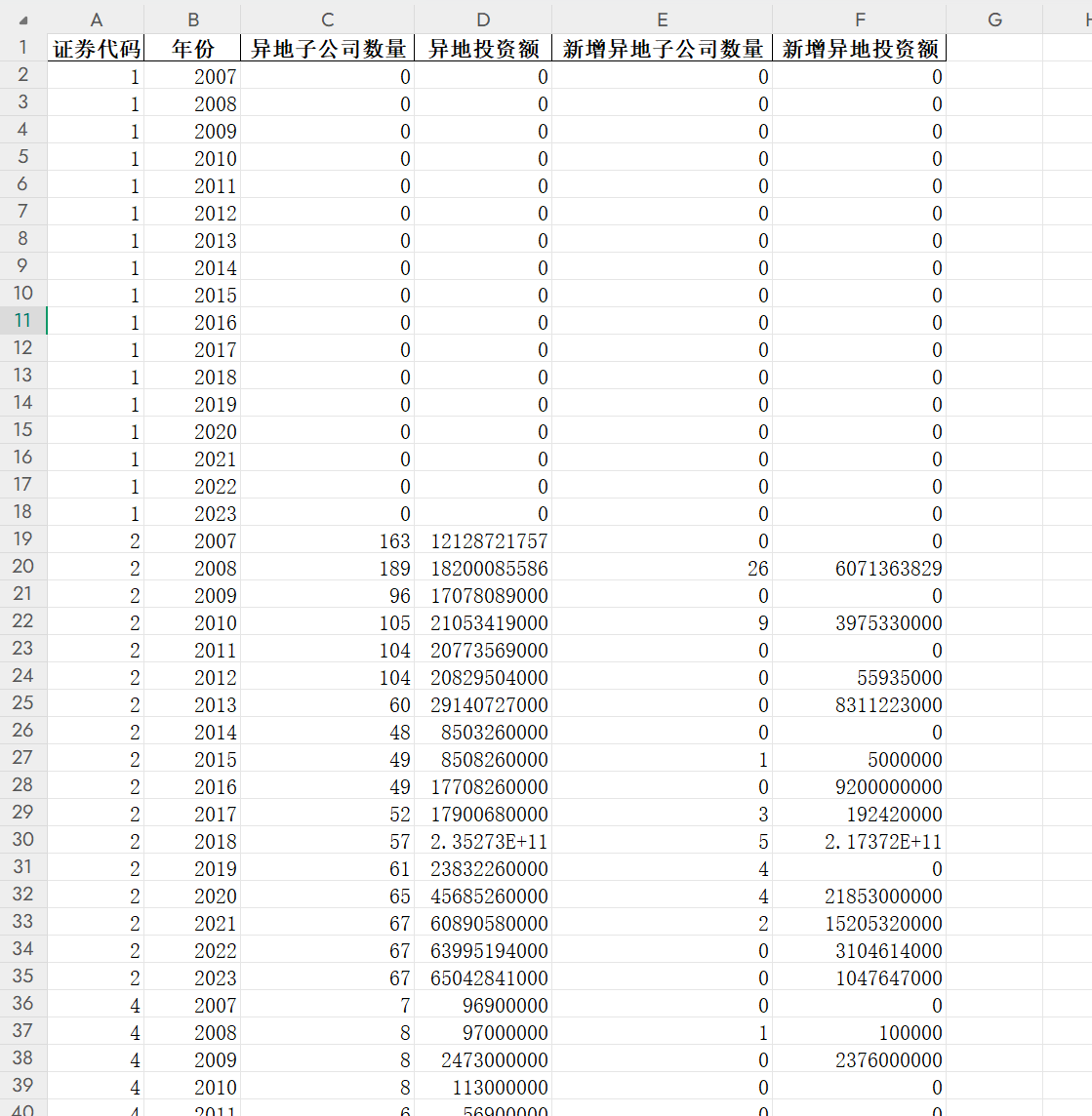 |  | A | B | C | D | E | F | G | H |
|---|---|---|---|---|---|---|---|---|
| 1 | 证券代码 | 年份 | 异地子公司数量 | 异地投资额 | 新增异地子公司数量 | 新增异地投资额 |  |  |
| 2 | 1 | 2007 | 0 | 0 | 0 | 0 |  |  |
| 3 | 1 | 2008 | 0 | 0 | 0 | 0 |  |  |
| 4 | 1 | 2009 | 0 | 0 | 0 | 0 |  |  |
| 5 | 1 | 2010 | 0 | 0 | 0 | 0 |  |  |
| 6 | 1 | 2011 | 0 | 0 | 0 | 0 |  |  |
| 7 | 1 | 2012 | 0 | 0 | 0 | 0 |  |  |
| 8 | 1 | 2013 | 0 | 0 | 0 | 0 |  |  |
| 9 | 1 | 2014 | 0 | 0 | 0 | 0 |  |  |
| 10 | 1 | 2015 | 0 | 0 | 0 | 0 |  |  |
| 11 | 1 | 2016 | 0 | 0 | 0 | 0 |  |  |
| 12 | 1 | 2017 | 0 | 0 | 0 | 0 |  |  |
| 13 | 1 | 2018 | 0 | 0 | 0 | 0 |  |  |
| 14 | 1 | 2019 | 0 | 0 | 0 | 0 |  |  |
| 15 | 1 | 2020 | 0 | 0 | 0 | 0 |  |  |
| 16 | 1 | 2021 | 0 | 0 | 0 | 0 |  |  |
| 17 | 1 | 2022 | 0 | 0 | 0 | 0 |  |  |
| 18 | 1 | 2023 | 0 | 0 | 0 | 0 |  |  |
| 19 | 2 | 2007 | 163 | 12128721757 | 0 | 0 |  |  |
| 20 | 2 | 2008 | 189 | 18200085586 | 26 | 6071363829 |  |  |
| 21 | 2 | 2009 | 96 | 17078089000 | 0 | 0 |  |  |
| 22 | 2 | 2010 | 105 | 21053419000 | 9 | 3975330000 |  |  |
| 23 | 2 | 2011 | 104 | 20773569000 | 0 | 0 |  |  |
| 24 | 2 | 2012 | 104 | 20829504000 | 0 | 55935000 |  |  |
| 25 | 2 | 2013 | 60 | 29140727000 | 0 | 8311223000 |  |  |
| 26 | 2 | 2014 | 48 | 8503260000 | 0 | 0 |  |  |
| 27 | 2 | 2015 | 49 | 8508260000 | 1 | 5000000 |  |  |
| 28 | 2 | 2016 | 49 | 17708260000 | 0 | 9200000000 |  |  |
| 29 | 2 | 2017 | 52 | 17900680000 | 3 | 192420000 |  |  |
| 30 | 2 | 2018 | 57 | 2.35273E+11 | 5 | 2.17372E+11 |  |  |
| 31 | 2 | 2019 | 61 | 23832260000 | 4 | 0 |  |  |
| 32 | 2 | 2020 | 65 | 45685260000 | 4 | 21853000000 |  |  |
| 33 | 2 | 2021 | 67 | 60890580000 | 2 | 15205320000 |  |  |
| 34 | 2 | 2022 | 67 | 63995194000 | 0 | 3104614000 |  |  |
| 35 | 2 | 2023 | 67 | 65042841000 | 0 | 1047647000 |  |  |
| 36 | 4 | 2007 | 7 | 96900000 | 0 | 0 |  |  |
| 37 | 4 | 2008 | 8 | 97000000 | 1 | 100000 |  |  |
| 38 | 4 | 2009 | 8 | 2473000000 | 0 | 2376000000 |  |  |
| 39 | 4 | 2010 | 8 | 113000000 | 0 | 0 |  |  |
| 40 | 4 | 2011 | 6 | 56900000 | 0 | 0 |  |  |